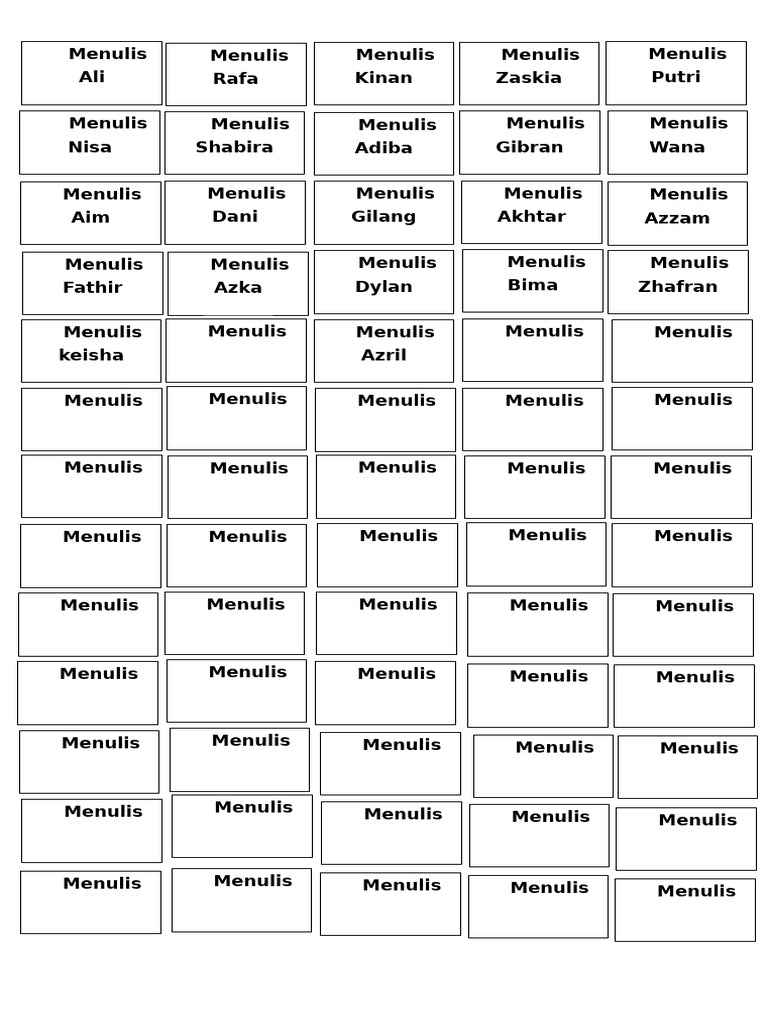 | | | | | |
|---|---|---|---|---|
| Menulis Ali | Menulis Rafa | Menulis Kinan | Menulis Zaskia | Menulis Putri |
| Menulis Nisa | Menulis Shabira | Menulis Adiba | Menulis Gibran | Menulis Wana |
| Menulis Aim | Menulis Dani | Menulis Gilang | Menulis Akhtar | Menulis Azzam |
| Menulis Fathir | Menulis Azka | Menulis Dylan | Menulis Bima | Menulis Zhafran |
| Menulis keisha | Menulis | Menulis Azril | Menulis | Menulis |
| Menulis | Menulis | Menulis | Menulis | Menulis |
| Menulis | Menulis | Menulis | Menulis | Menulis |
| Menulis | Menulis | Menulis | Menulis | Menulis |
| Menulis | Menulis | Menulis | Menulis | Menulis |
| Menulis | Menulis | Menulis | Menulis | Menulis |
| Menulis | Menulis | Menulis | Menulis | Menulis |
| Menulis | Menulis | Menulis | Menulis | Menulis |
| Menulis | Menulis | Menulis | Menulis | Menulis |